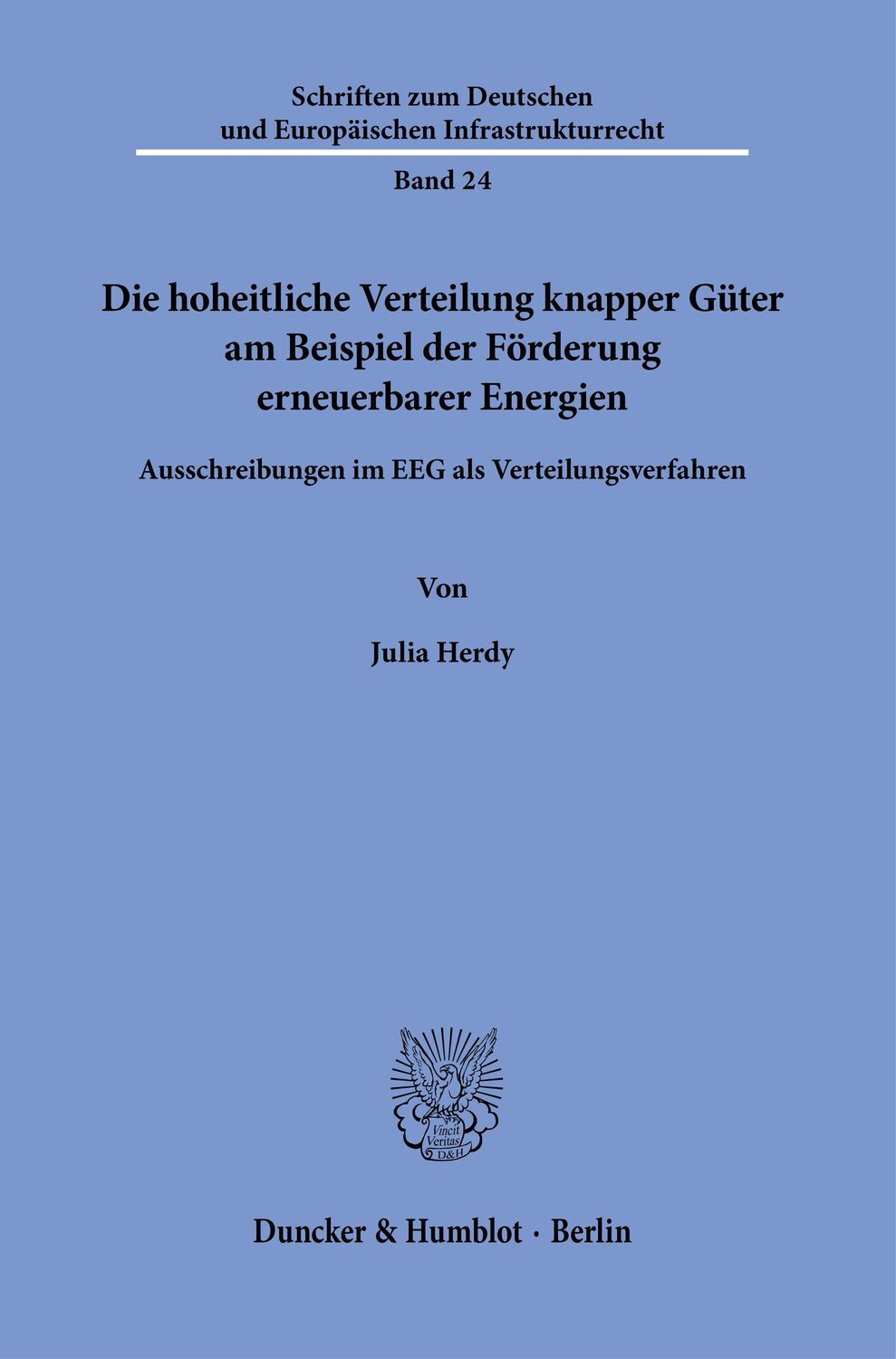 Schriften zum Deutschen und Europäischen Infrastrukturrecht

Band 24

Die hoheitliche Verteilung knapper Güter am Beispiel der Förderung erneuerbarer Energien

Ausschreibungen im EEG als Verteilungsverfahren

Von

Julia Herdy

Vincit Veritas D&H

Duncker & Humblot · Berlin